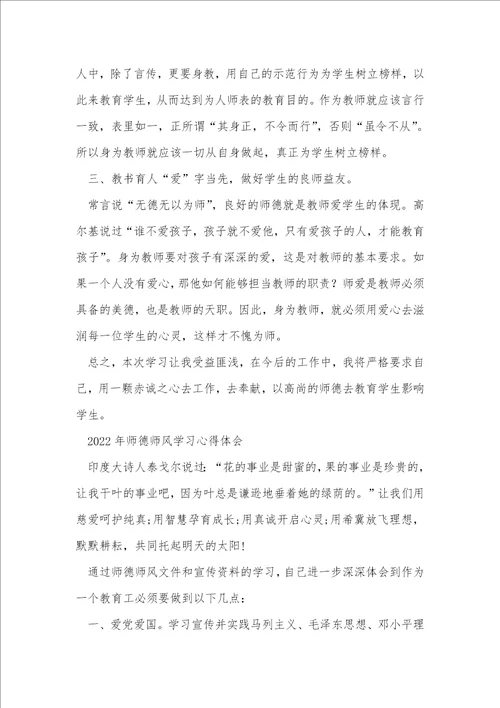 人中，除了言传，更要身教，用自己的示范行为为学生树立榜样，以此来教育学生，从而达到为人师表的教育目的。作为教师就应该言行一致，表里如一，正所谓“其身正，不令而行”，否则“虽令不从”。所以身为教师就应该一切从自身做起，真正为学生树立榜样。

三、教书育人“爱”字当先，做好学生的良师益友。

常言说“无德无以为师”，良好的师德就是教师爱学生的体现。高尔基说过“谁不爱孩子，孩子就不爱他，只有爱孩子的人，才能教育孩子”。身为教师要对孩子有深深的爱，这是对教师的基本要求。如果一个人没有爱心，那他如何能够担当教师的职责？师爱是教师必须具备的美德，也是教师的天职。因此，身为教师，就必须用爱心去滋润每一位学生的心灵，这样才不愧为师。

总之，本次学习让我受益匪浅，在今后的工作中，我将严格要求自己，用一颗赤诚之心去工作，去奉献，以高尚的师德去教育学生影响学生。

2022年师德师风学习心得体会

印度大诗人泰戈尔说过：“花的事业是甜蜜的，果的事业是珍贵的，让我干叶的事业吧，因为叶总是谦逊地垂着她的绿荫的。”让我们用慈爱呵护纯真;用智慧孕育成长;用真诚开启心灵;用希冀放飞理想，默默耕耘，共同托起明天的太阳!

通过师德师风文件和宣传资料的学习，自己进一步深深体会到作为一个教育工必须要做到以下几点：

一、爱党爱国。学习宣传并实践马列主义、毛泽东思想、邓小平理